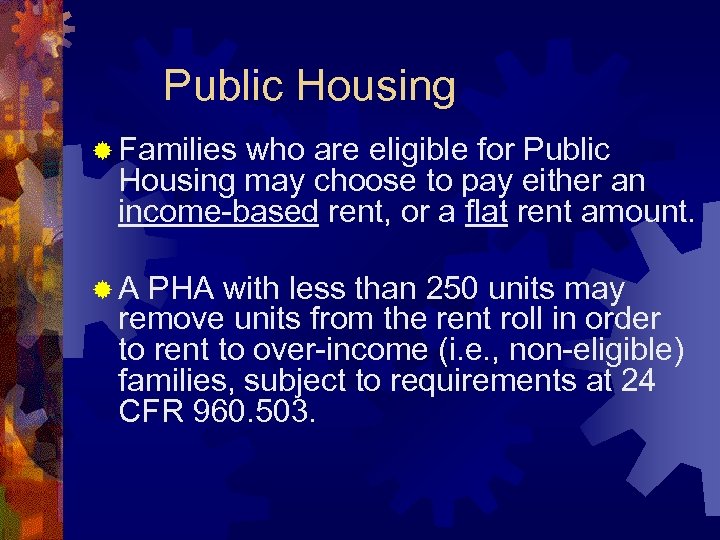 Public Housing

Families who are eligible for Public Housing may choose to pay either an income-based rent, or a flat rent amount.

A PHA with less than 250 units may remove units from the rent roll in order to rent to over-income (i.e., non-eligible) families, subject to requirements at 24 CFR 960.503.